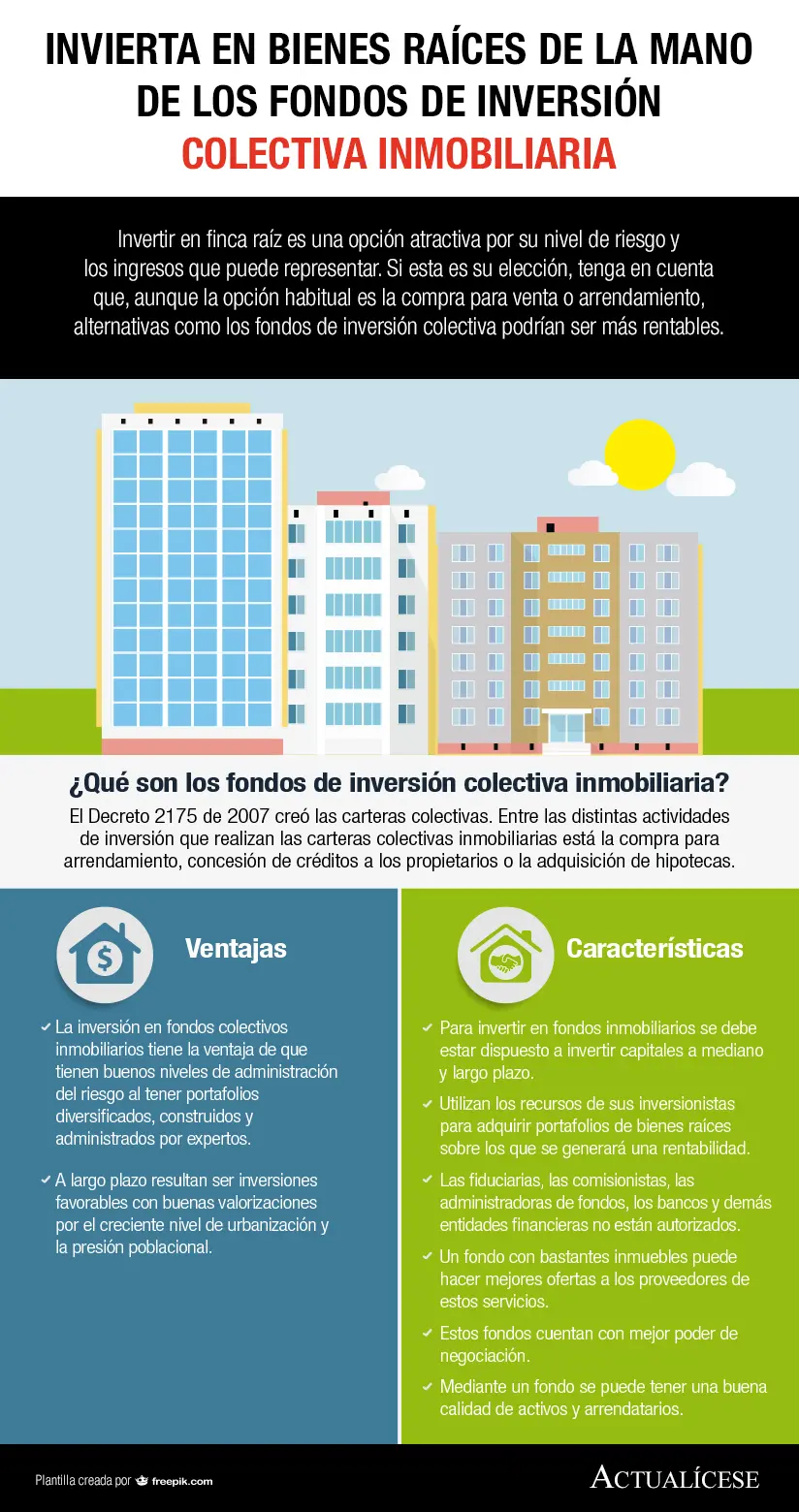 INVIERTA EN BIENES RAÍCES DE LA MANO DE LOS FONDOS DE INVERSIÓN
COLECTIVA INMOBILIARIA

Invertir en finca raíz es una opción atractiva por su nivel de riesgo y los ingresos que puede representar. Si esta es su elección, tenga en cuenta que, aunque la opción habitual es la compra para venta o arrendamiento, alternativas como los fondos de inversión colectiva podrían ser más rentables.

¿Qué son los fondos de inversión colectiva inmobiliaria?

El Decreto 2175 de 2007 creó las carteras colectivas. Entre las distintas actividades de inversión que realizan las carteras colectivas inmobiliarias está la compra para arrendamiento, concesión de créditos a los propietarios o la adquisición de hipotecas.

Ventajas

La inversión en fondos colectivos inmobiliarios tiene la ventaja de que tienen buenos niveles de administración del riesgo al tener portafolios diversificados, construidos y administrados por expertos.

A largo plazo resultan ser inversiones favorables con buenas valorizaciones por el creciente nivel de urbanización y la presión poblacional.

Características

Para invertir en fondos inmobiliarios se debe estar dispuesto a invertir capitales a mediano y largo plazo.

Utilizan los recursos de sus inversionistas para adquirir portafolios de bienes raíces sobre los que se generará una rentabilidad.

Las fiduciarias, las comisionistas, las administradoras de fondos, los bancos y demás entidades financieras no están autorizados.

Un fondo con bastantes inmuebles puede hacer mejores ofertas a los proveedores de estos servicios.

Estos fondos cuentan con mejor poder de negociación.

Mediante un fondo se puede tener una buena calidad de activos y arrendatarios.

Plantilla creada por freepik.com

ACTUALÍCESE